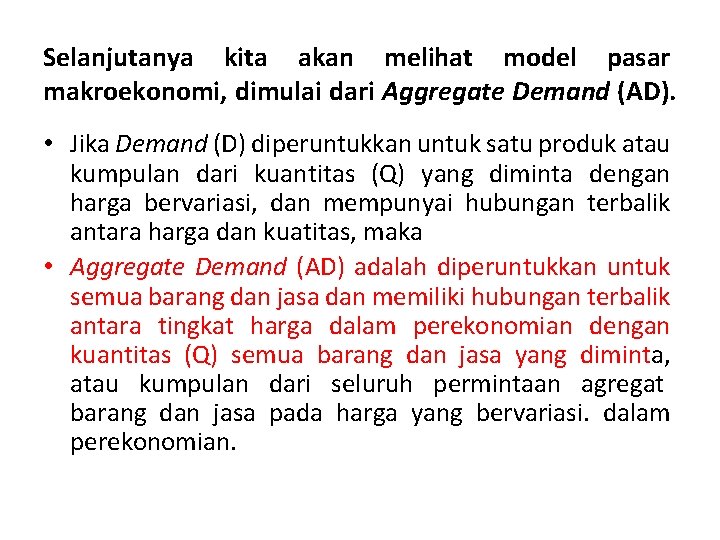 Selanjutanya kita akan melihat model pasar makroekonomi, dimulai dari Aggregate Demand (AD).

• Jika Demand (D) diperuntukkan untuk satu produk atau kumpulan dari kuantitas (Q) yang diminta dengan harga bervariasi, dan mempunyai hubungan terbalik antara harga dan kuatitas, maka

• Aggregate Demand (AD) adalah diperuntukkan untuk semua barang dan jasa dan memiliki hubungan terbalik antara tingkat harga dalam perekonomian dengan kuantitas (Q) semua barang dan jasa yang diminta, atau kumpulan dari seluruh permintaan agregat barang dan jasa pada harga yang bervariasi. dalam perekonomian.